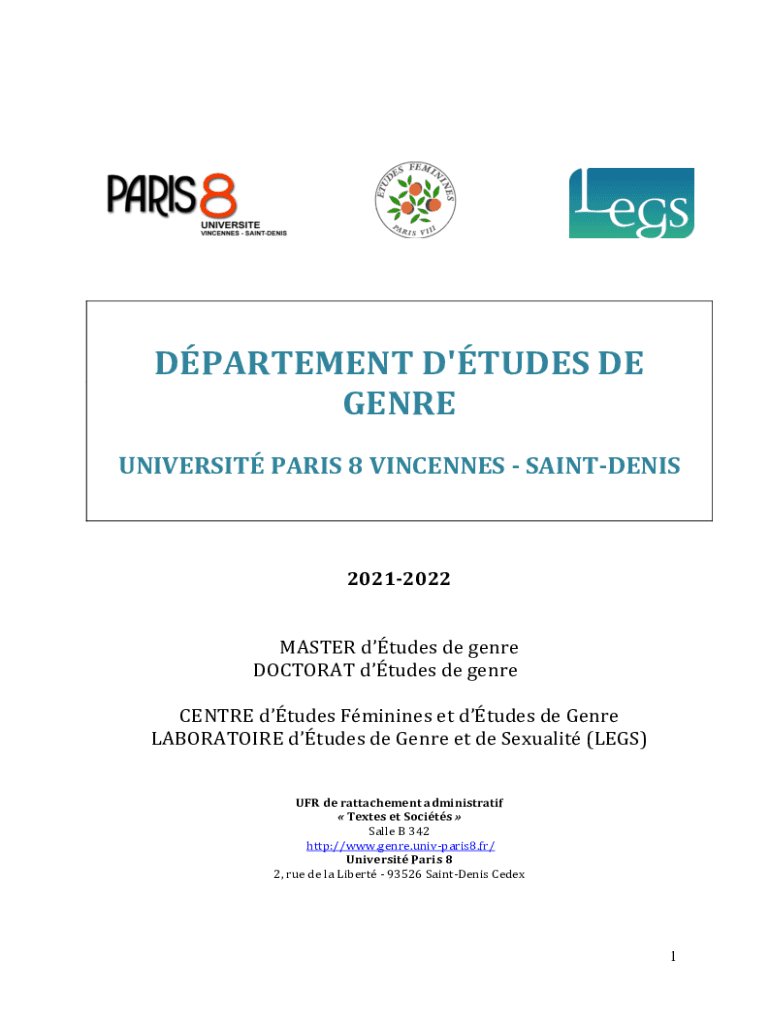 PARIS 8
UNIVERSITE
VINCENNES - SAINT-DENIS

ÉTUDES FÉMININES
PARIS VIII

Legs

DÉPARTEMENT D'ÉTUDES DE GENRE

UNIVERSITÉ PARIS 8 VINCENNES - SAINT-DENIS

2021-2022

MASTER d'Études de genre
DOCTORAT d'Études de genre

CENTRE d'Études Féminines et d'Études de Genre
LABORATOIRE d'Études de Genre et de Sexualité (LEGS)

UFR de rattachement administratif
« Textes et Sociétés »
Salle B 342
http://www.genre.univ-paris8.fr/
Université Paris 8
2, rue de la Liberté - 93526 Saint-Denis Cedex

1